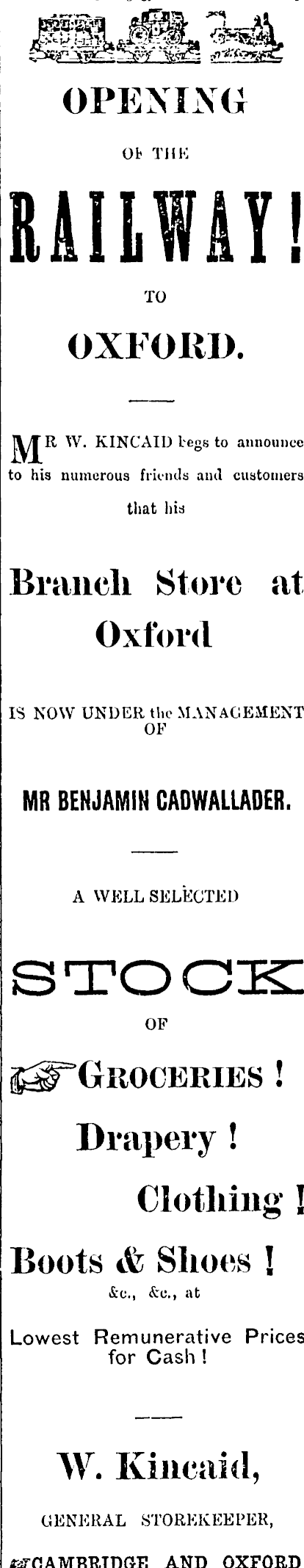 OPENING

OF THE

RAILWAY!

TO

OXFORD.

MR W. KINCAID begs to announce to his numerous friends and customers that his

Branch Store at Oxford

IS NOW UNDER the MANAGEMENT OF

MR BENJAMIN CADWALLADER.

A WELL SELECTED

STOCK

OF

GROCERIES!

Drapery!

Clothing!

Boots & Shoes!

&c., &c., at

Lowest Remunerative Prices for Cash!

W. Kincaid,

GENERAL STOREKEEPER,

CAMBRIDGE AND OXFORD